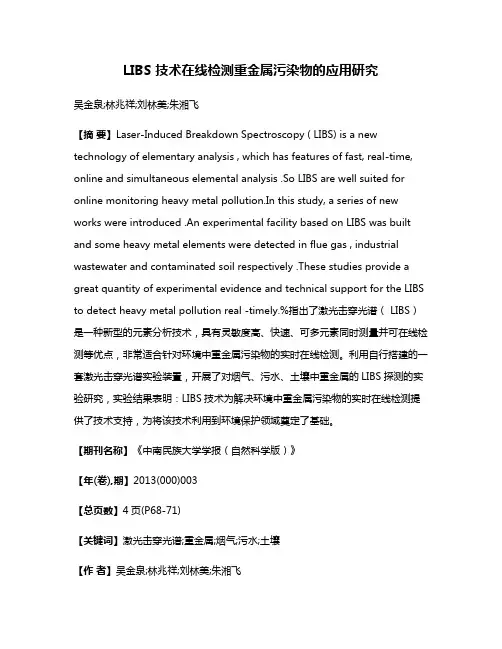 LIBS 技术在线检测重金属污染物的应用研究

吴金泉;林兆祥;刘林美;朱湘飞

【摘 要】Laser-Induced Breakdown Spectroscopy ( LIBS) is a new technology of elementary analysis , which has features of fast, real-time, online and simultaneous elemental analysis .So LIBS are well suited for online monitoring heavy metal pollution.In this study, a series of new works were introduced .An experimental facility based on LIBS was built and some heavy metal elements were detected in flue gas , industrial wastewater and contaminated soil respectively .These studies provide a great quantity of experimental evidence and technical support for the LIBS to detect heavy metal pollution real -timely.%指出了激光击穿光谱（ LIBS）是一种新型的元素分析技术，具有灵敏度高、快速、可多元素同时测量并可在线检测等优点，非常适合针对环境中重金属污染物的实时在线检测。利用自行搭建的一套激光击穿光谱实验装置，开展了对烟气、污水、土壤中重金属的 LIBS 探测的实验研究，实验结果表明：LIBS 技术为解决环境中重金属污染物的实时在线检测提供了技术支持，为将该技术利用到环境保护领域奠定了基础。

【期刊名称】《中南民族大学学报（自然科学版）》

【年(卷),期】2013(000)003

【总页数】4 页(P68-71)

【关键词】激光击穿光谱;重金属;烟气;污水;土壤

【作 者】吴金泉;林兆祥;刘林美;朱湘飞